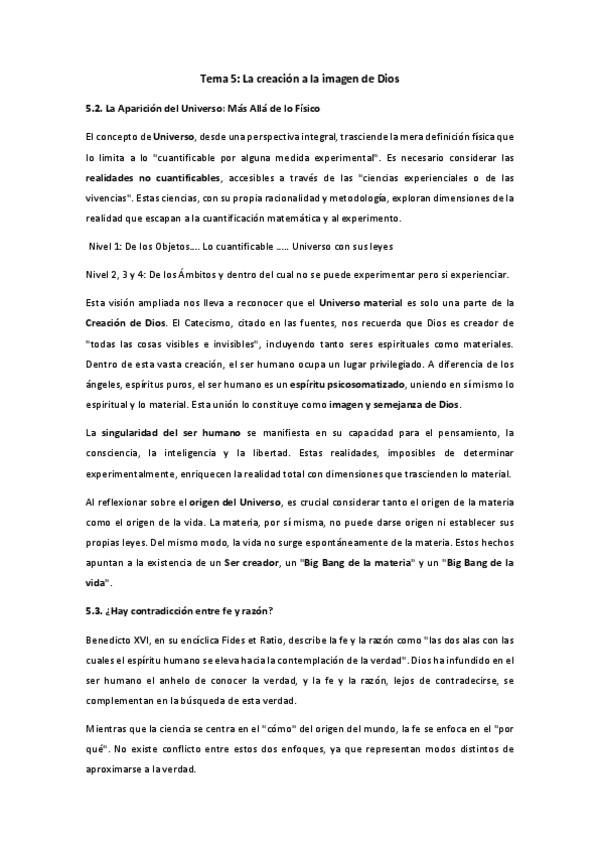 Tema 5: La creación a la imagen de Dios

5.2. La Aparición del Universo: Más Allá de lo Físico

El concepto de Universo, desde una perspectiva integral, trasciende la mera definición física que lo limita a lo "cuantificable por alguna medida experimental". Es necesario considerar las realidades no cuantificables, accesibles a través de las "ciencias experienciales o de las vivencias". Estas ciencias, con su propia racionalidad y metodología, exploran dimensiones de la realidad que escapan a la cuantificación matemática y al experimento.

Nivel 1: De los Objetos…. Lo cuantificable ….. Universo con sus leyes

Nivel 2, 3 y 4: De los Ámbitos y dentro del cual no se puede experimentar pero si experienciar.

Esta visión ampliada nos lleva a reconocer que el Universo material es solo una parte de la Creación de Dios. El Catecismo, citado en las fuentes, nos recuerda que Dios es creador de "todas las cosas visibles e invisibles", incluyendo tanto seres espirituales como materiales. Dentro de esta vasta creación, el ser humano ocupa un lugar privilegiado. A diferencia de los ángeles, espíritus puros, el ser humano es un espíritu psicosomatizado, uniendo en sí mismo lo espiritual y lo material. Esta unión lo constituye como imagen y semejanza de Dios.

La singularidad del ser humano se manifiesta en su capacidad para el pensamiento, la consciencia, la inteligencia y la libertad. Estas realidades, imposibles de determinar experimentalmente, enriquecen la realidad total con dimensiones que trascienden lo material.

Al reflexionar sobre el origen del Universo, es crucial considerar tanto el origen de la materia como el origen de la vida. La materia, por sí misma, no puede darse origen ni establecer sus propias leyes. Del mismo modo, la vida no surge espontáneamente de la materia. Estos hechos apuntan a la existencia de un Ser creador, un "Big Bang de la materia" y un "Big Bang de la vida".

5.3. ¿Hay contradicción entre fe y razón?

Benedicto XVI, en su encíclica Fides et Ratio, describe la fe y la razón como "las dos alas con las cuales el espíritu humano se eleva hacia la contemplación de la verdad". Dios ha infundido en el ser humano el anhelo de conocer la verdad, y la fe y la razón, lejos de contradecirse, se complementan en la búsqueda de esta verdad.

Mientras que la ciencia se centra en el "cómo" del origen del mundo, la fe se enfoca en el "por qué". No existe conflicto entre estos dos enfoques, ya que representan modos distintos de aproximarse a la verdad.